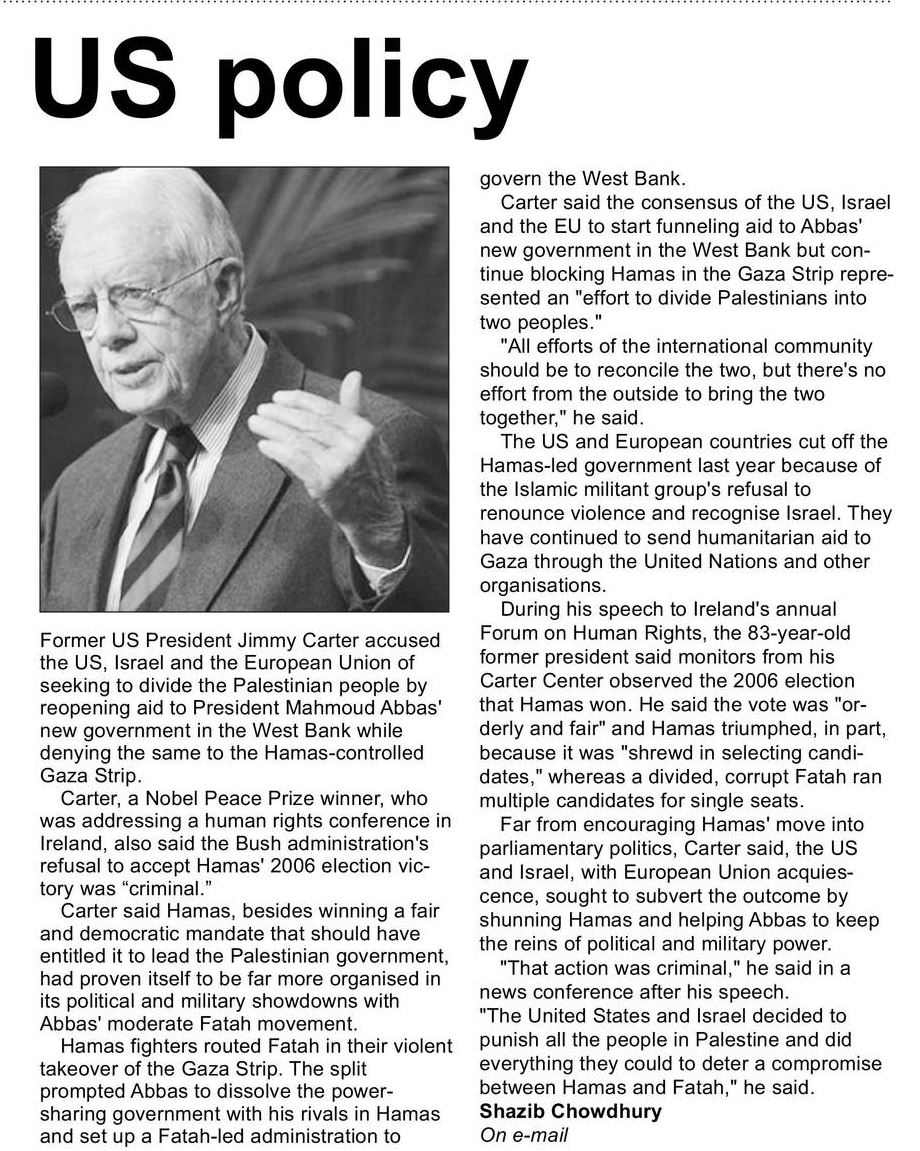 US policy

Former US President Jimmy Carter accused the US, Israel and the European Union of seeking to divide the Palestinian people by reopening aid to President Mahmoud Abbas' new government in the West Bank while denying the same to the Hamas-controlled Gaza Strip.

Carter, a Nobel Peace Prize winner, who was addressing a human rights conference in Ireland, also said the Bush administration's refusal to accept Hamas' 2006 election victory was “criminal.”

Carter said Hamas, besides winning a fair and democratic mandate that should have entitled it to lead the Palestinian government, had proven itself to be far more organised in its political and military showdowns with Abbas' moderate Fatah movement.

Hamas fighters routed Fatah in their violent takeover of the Gaza Strip. The split prompted Abbas to dissolve the power-sharing government with his rivals in Hamas and set up a Fatah-led administration to govern the West Bank.

Carter said the consensus of the US, Israel and the EU to start funneling aid to Abbas' new government in the West Bank but continue blocking Hamas in the Gaza Strip represented an "effort to divide Palestinians into two peoples."

"All efforts of the international community should be to reconcile the two, but there's no effort from the outside to bring the two together," he said.

The US and European countries cut off the Hamas-led government last year because of the Islamic militant group's refusal to renounce violence and recognise Israel. They have continued to send humanitarian aid to Gaza through the United Nations and other organisations.

During his speech to Ireland's annual Forum on Human Rights, the 83-year-old former president said monitors from his Carter Center observed the 2006 election that Hamas won. He said the vote was "orderly and fair" and Hamas triumphed, in part, because it was "shrewd in selecting candidates," whereas a divided, corrupt Fatah ran multiple candidates for single seats.

Far from encouraging Hamas' move into parliamentary politics, Carter said, the US and Israel, with European Union acquiescence, sought to subvert the outcome by shunning Hamas and helping Abbas to keep the reins of political and military power.

"That action was criminal," he said in a news conference after his speech.
"The United States and Israel decided to punish all the people in Palestine and did everything they could to deter a compromise between Hamas and Fatah," he said.
Shazib Chowdhury
On e-mail